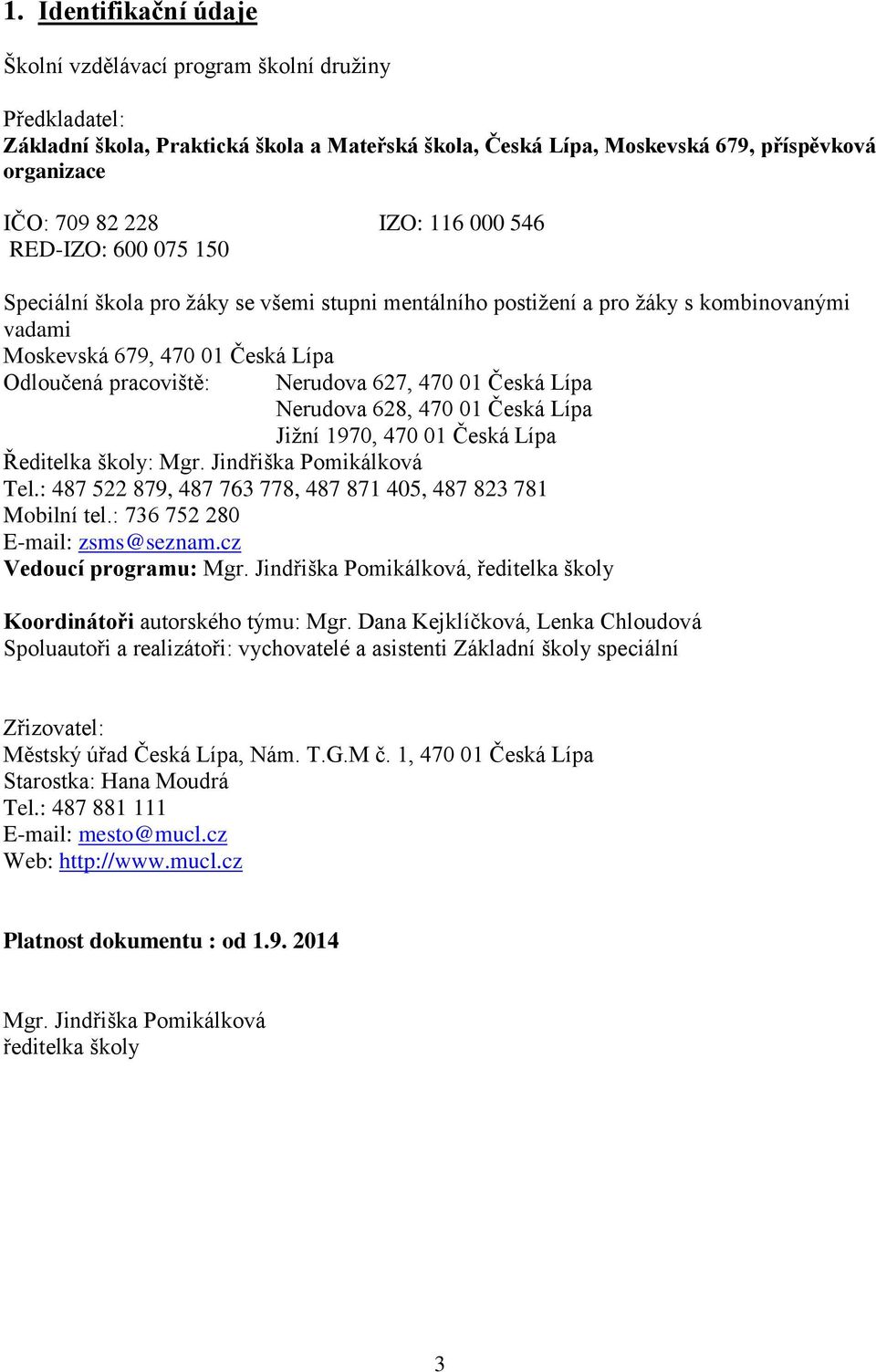 1. Identifikační údaje

Školní vzdělávací program školní družiny

Předkladatel:
Základní škola, Praktická škola a Mateřská škola, Česká Lípa, Moskevská 679, příspěvková organizace

IČO: 709 82 228 IZO: 116 000 546
RED-IZO: 600 075 150

Speciální škola pro žáky se všemi stupni mentálního postižení a pro žáky s kombinovanými vadami
Moskevská 679, 470 01 Česká Lípa
Odloučená pracoviště: Nerudova 627, 470 01 Česká Lípa
Nerudova 628, 470 01 Česká Lípa
Jižní 1970, 470 01 Česká Lípa
Ředitelka školy: Mgr. Jindřiška Pomikálková
Tel.: 487 522 879, 487 763 778, 487 871 405, 487 823 781
Mobilní tel.: 736 752 280
E-mail: zsms@seznam.cz
Vedoucí programu: Mgr. Jindřiška Pomikálková, ředitelka školy

Koordinátoři autorského týmu: Mgr. Dana Kejklíčková, Lenka Chloudová
Spoluautoři a realizátoři: vychovatelé a asistenti Základní školy speciální

Zřizovatel:
Městský úřad Česká Lípa, Nám. T.G.M č. 1, 470 01 Česká Lípa
Starostka: Hana Moudrá
Tel.: 487 881 111
E-mail: mesto@mucl.cz
Web: http://www.mucl.cz

Platnost dokumentu : od 1.9. 2014

Mgr. Jindřiška Pomikálková
ředitelka školy

3